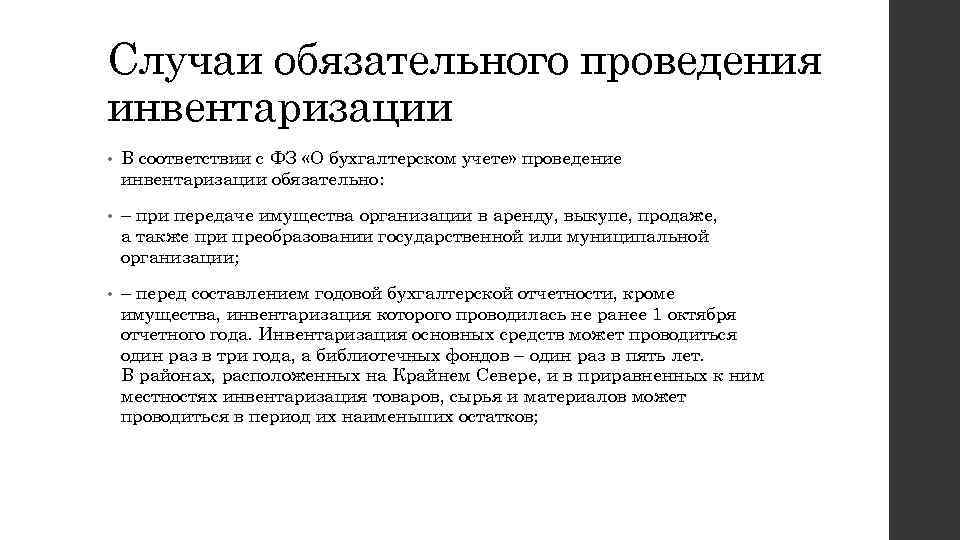 Случаи обязательного проведения инвентаризации

• В соответствии с ФЗ «О бухгалтерском учете» проведение инвентаризации обязательно:

• – при передаче имущества организации в аренду, выкупе, продаже, а также при преобразовании государственной или муниципальной организации;

• – перед составлением годовой бухгалтерской отчетности, кроме имущества, инвентаризация которого проводилась не ранее 1 октября отчетного года. Инвентаризация основных средств может проводиться один раз в три года, а библиотечных фондов – один раз в пять лет. В районах, расположенных на Крайнем Севере, и в приравненных к ним местностях инвентаризация товаров, сырья и материалов может проводиться в период их наименьших остатков;